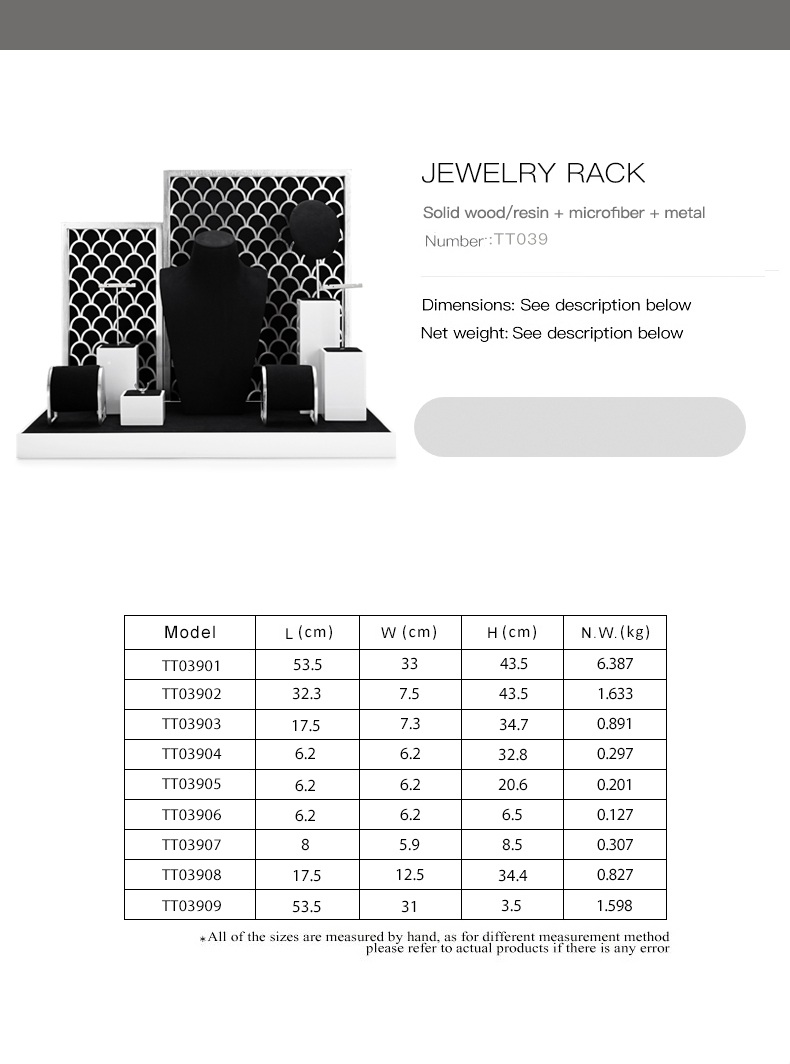 JEWELRY RACK

Solid wood/resin + microfiber + metal

Number:TT039

Dimensions: See description below

Net weight: See description below

| Model | L (cm) | W (cm) | H (cm) | N.W. (kg) |
|---|---|---|---|---|
| TT03901 | 53.5 | 33 | 43.5 | 6.387 |
| TT03902 | 32.3 | 7.5 | 43.5 | 1.633 |
| TT03903 | 17.5 | 7.3 | 34.7 | 0.891 |
| TT03904 | 6.2 | 6.2 | 32.8 | 0.297 |
| TT03905 | 6.2 | 6.2 | 20.6 | 0.201 |
| TT03906 | 6.2 | 6.2 | 6.5 | 0.127 |
| TT03907 | 8 | 5.9 | 8.5 | 0.307 |
| TT03908 | 17.5 | 12.5 | 34.4 | 0.827 |
| TT03909 | 53.5 | 31 | 3.5 | 1.598 |

*All of the sizes are measured by hand, as for different measurement method please refer to actual products if there is any error